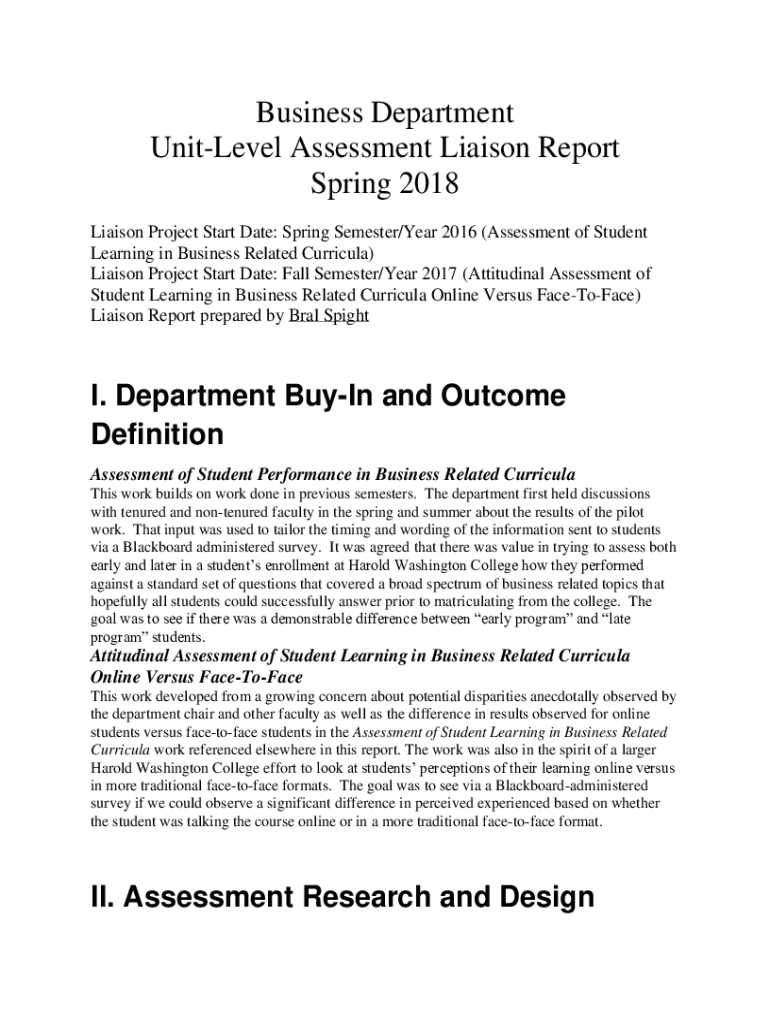 Business Department
Unit-Level Assessment Liaison Report
Spring 2018

Liaison Project Start Date: Spring Semester/Year 2016 (Assessment of Student Learning in Business Related Curricula)
Liaison Project Start Date: Fall Semester/Year 2017 (Attitudinal Assessment of Student Learning in Business Related Curricula Online Versus Face-To-Face)
Liaison Report prepared by Bral Spight

I. Department Buy-In and Outcome Definition

Assessment of Student Performance in Business Related Curricula
This work builds on work done in previous semesters. The department first held discussions with tenured and non-tenured faculty in the spring and summer about the results of the pilot work. That input was used to tailor the timing and wording of the information sent to students via a Blackboard administered survey. It was agreed that there was value in trying to assess both early and later in a student's enrollment at Harold Washington College how they performed against a standard set of questions that covered a broad spectrum of business related topics that hopefully all students could successfully answer prior to matriculating from the college. The goal was to see if there was a demonstrable difference between "early program" and "late program" students.

Attitudinal Assessment of Student Learning in Business Related Curricula Online Versus Face-To-Face
This work developed from a growing concern about potential disparities anecdotally observed by the department chair and other faculty as well as the difference in results observed for online students versus face-to-face students in the Assessment of Student Learning in Business Related Curricula work referenced elsewhere in this report. The work was also in the spirit of a larger Harold Washington College effort to look at students' perceptions of their learning online versus in more traditional face-to-face formats. The goal was to see via a Blackboard-administered survey if we could observe a significant difference in perceived experienced based on whether the student was talking the course online or in a more traditional face-to-face format.

II. Assessment Research and Design